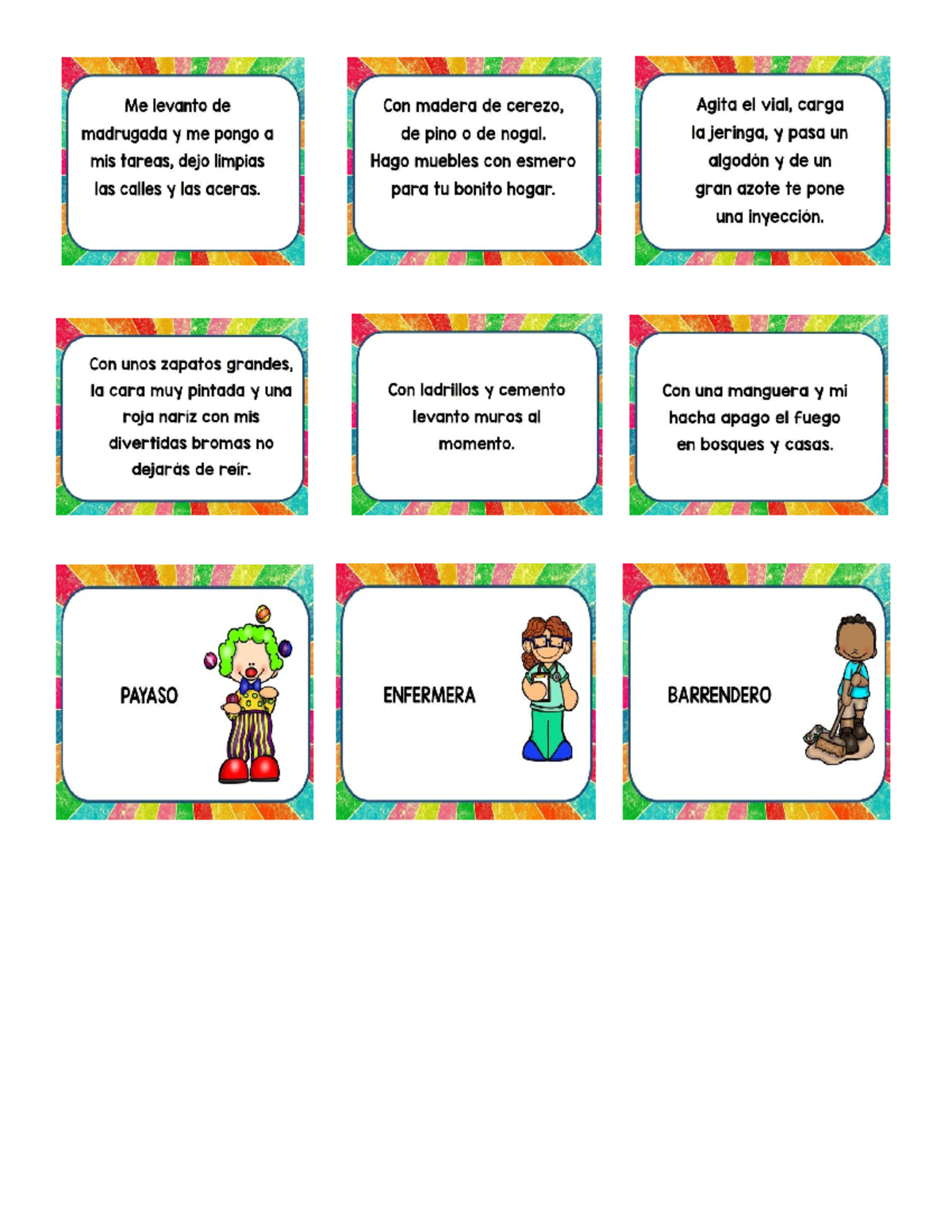 Me levanto de madrugada y me pongo a mis tareas, dejo limpias las calles y las aceras.

Con madera de cerezo, de pino o de nogal. Hago muebles con esmero para tu bonito hogar.

Agita el vial, carga la jeringa, y pasa un algodón y de un gran azote te pone una inyección.

Con unos zapatos grandes, la cara muy pintada y una roja nariz con mis divertidas bromas no dejarás de reír.

Con ladrillos y cemento levanto muros al momento.

Con una manguera y mi hacha apago el fuego en bosques y casas.

PAYASO

ENFERMERA

BARRENDERO